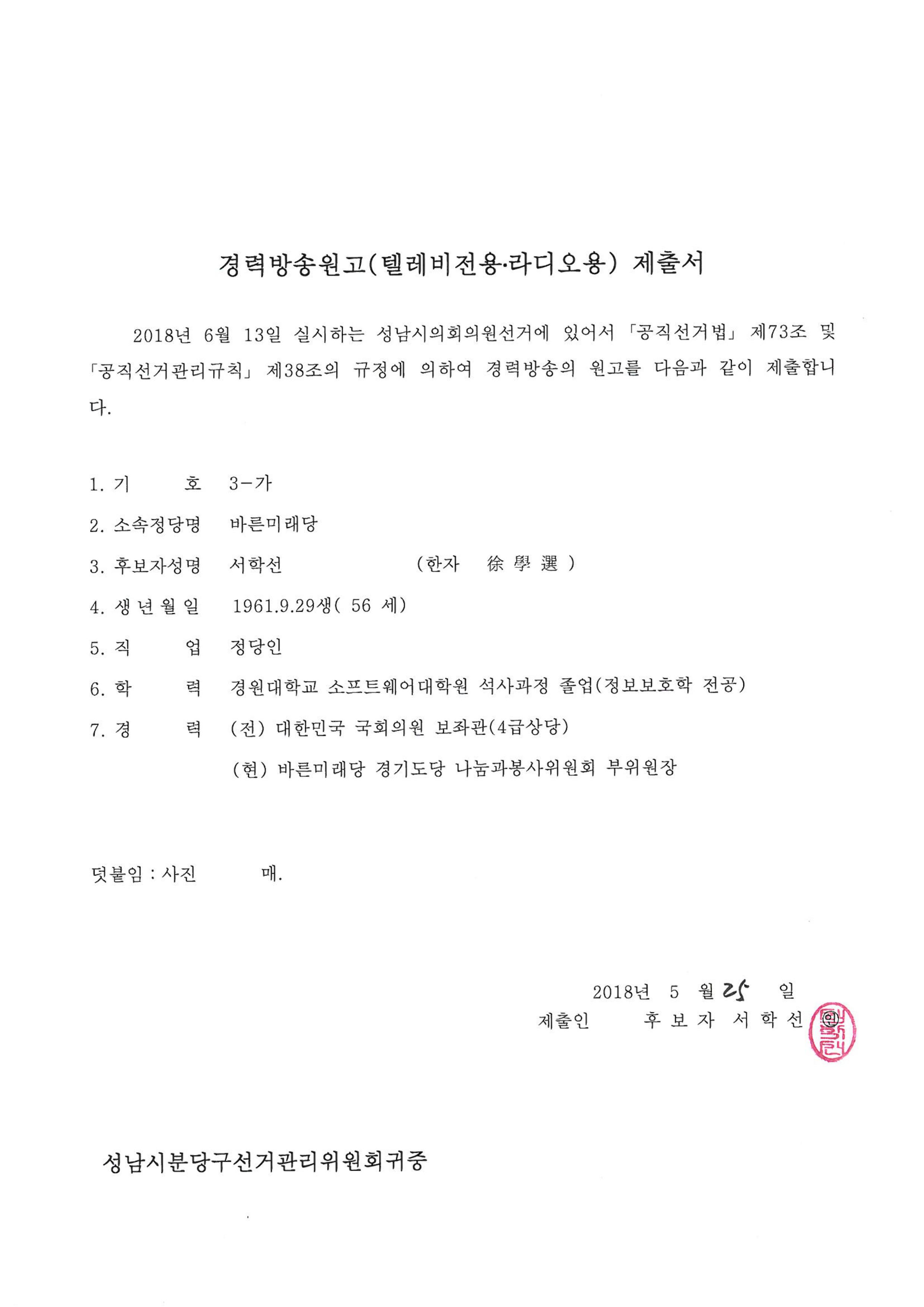 경력방송원고(텔레비전용·라디오용) 제출서

2018년 6월 13일 실시하는 성남시의회의원선거에 있어서 「공직선거법」 제73조 및 「공직선거관리규칙」 제38조의 규정에 의하여 경력방송의 원고를 다음과 같이 제출합니다.

1. 기 호 3-가
2. 소속정당명 바른미래당
3. 후보자성명 서학선 (한자 徐 學 選 )
4. 생 년 월 일 1961.9.29생( 56 세)
5. 직 업 정당인
6. 학 력 경원대학교 소프트웨어대학원 석사과정 졸업(정보보호학 전공)
7. 경 력 (전) 대한민국 국회의원 보좌관(4급상당)
(현) 바른미래당 경기도당 나눔과봉사위원회 부위원장

덧붙임 : 사진 매.

2018년 5 월 25 일
제출인 후 보 자 서 학 선 ㊞

성남시분당구선거관리위원회귀중